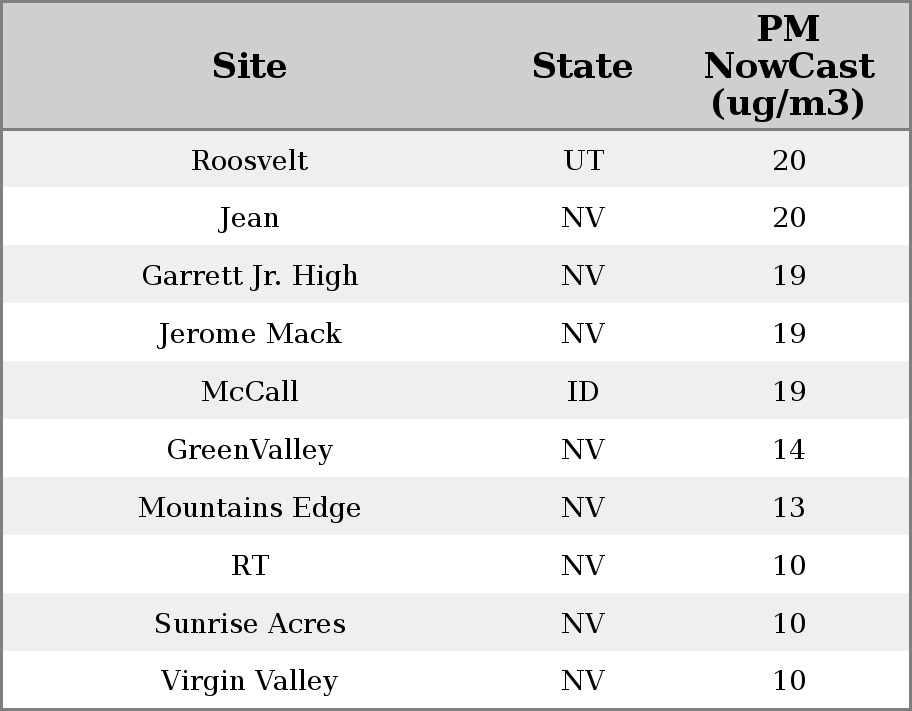 | Site | State | PM NowCast (ug/m3) |
|---|---|---|
| Roosvelt | UT | 20 |
| Jean | NV | 20 |
| Garrett Jr. High | NV | 19 |
| Jerome Mack | NV | 19 |
| McCall | ID | 19 |
| GreenValley | NV | 14 |
| Mountains Edge | NV | 13 |
| RT | NV | 10 |
| Sunrise Acres | NV | 10 |
| Virgin Valley | NV | 10 |